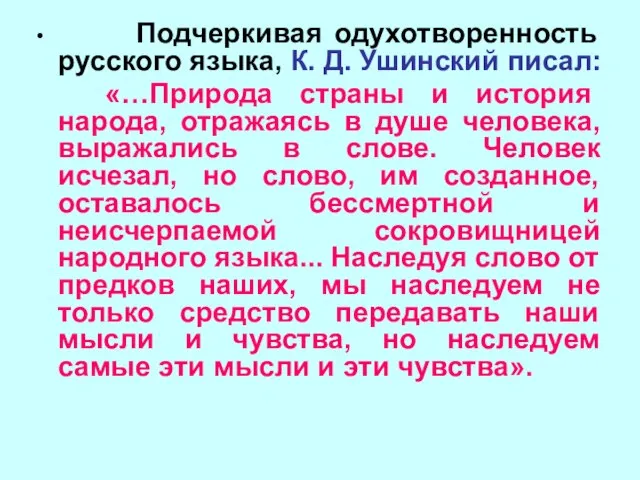 • Подчеркивая одухотворенность русского языка, К. Д. Ушинский писал:

«…Природа страны и история народа, отражаясь в душе человека, выражались в слове. Человек исчезал, но слово, им созданное, оставалось бессмертной и неисчерпаемой сокровищницей народного языка... Наследуя слово от предков наших, мы наследуем не только средство передавать наши мысли и чувства, но наследуем самые эти мысли и эти чувства».